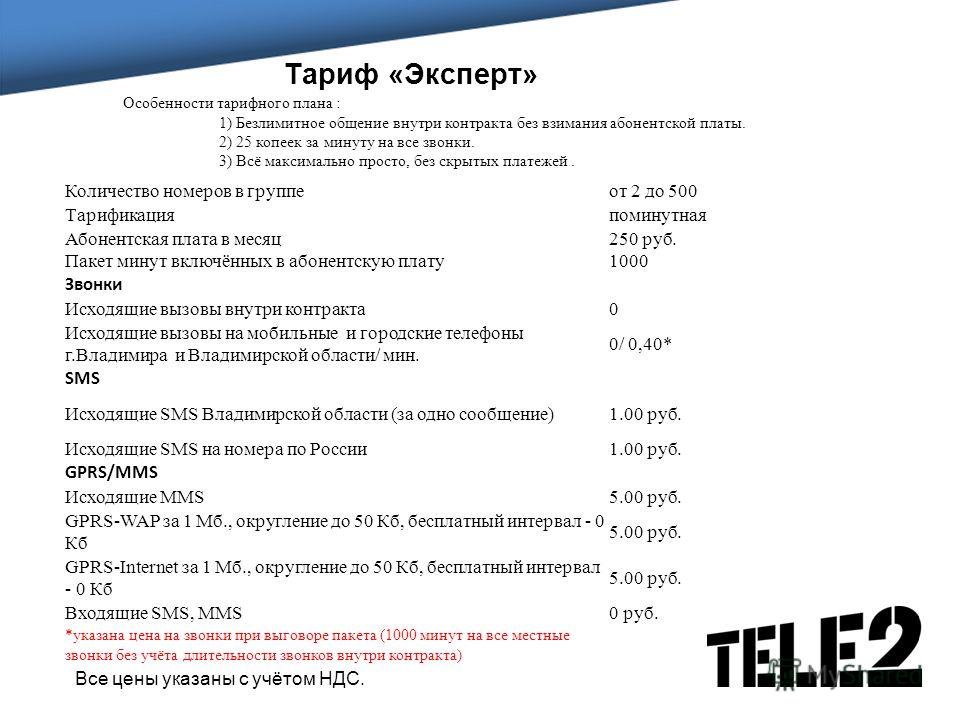 Тариф «Эксперт»

Особенности тарифного плана :
1) Безлимитное общение внутри контракта без взимания абонентской платы.
2) 25 копеек за минуту на все звонки.
3) Всё максимально просто, без скрытых платежей .

| | |
|---|---|
| Количество номеров в группе | от 2 до 500 |
| Тарификация | поминутная |
| Абонентская плата в месяц | 250 руб. |
| Пакет минут включённых в абонентскую плату | 1000 |
| Звонки | |
| Исходящие вызовы внутри контракта | 0 |
| Исходящие вызовы на мобильные и городские телефоны г.Владимира и Владимирской области/ мин. | 0/ 0,40* |
| SMS | |
| Исходящие SMS Владимирской области (за одно сообщение) | 1.00 руб. |
| Исходящие SMS на номера по России | 1.00 руб. |
| GPRS/MMS | |
| Исходящие MMS | 5.00 руб. |
| GPRS-WAP за 1 Мб., округление до 50 Кб, бесплатный интервал - 0 Кб | 5.00 руб. |
| GPRS-Internet за 1 Мб., округление до 50 Кб, бесплатный интервал - 0 Кб | 5.00 руб. |
| Входящие SMS, MMS | 0 руб. |

*указана цена на звонки при выговоре пакета (1000 минут на все местные звонки без учёта длительности звонков внутри контракта)

Все цены указаны с учётом НДС.

TELE2

MyShared